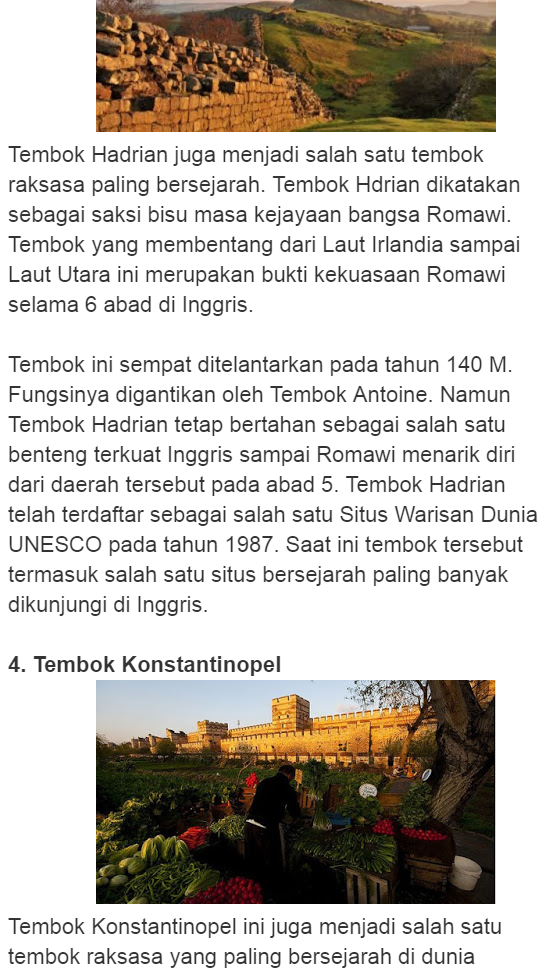 Tembok Hadrian juga menjadi salah satu tembok raksasa paling bersejarah. Tembok Hdrian dikatakan sebagai saksi bisu masa kejayaan bangsa Romawi. Tembok yang membentang dari Laut Irlandia sampai Laut Utara ini merupakan bukti kekuasaan Romawi selama 6 abad di Inggris.

Tembok ini sempat ditelantarkan pada tahun 140 M. Fungsinya digantikan oleh Tembok Antoine. Namun Tembok Hadrian tetap bertahan sebagai salah satu benteng terkuat Inggris sampai Romawi menarik diri dari daerah tersebut pada abad 5. Tembok Hadrian telah terdaftar sebagai salah satu Situs Warisan Dunia UNESCO pada tahun 1987. Saat ini tembok tersebut termasuk salah satu situs bersejarah paling banyak dikunjungi di Inggris.

4. Tembok Konstantinopel

Tembok Konstantinopel ini juga menjadi salah satu tembok raksasa yang paling bersejarah di dunia